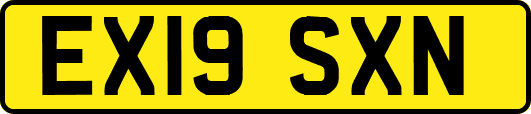 EX19 SXN